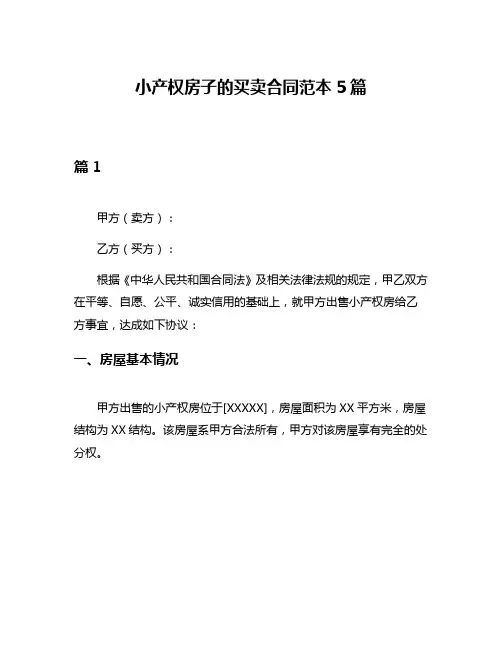 小产权房子的买卖合同范本 5 篇

篇 1

甲方（卖方）：

乙方（买方）：

根据《中华人民共和国合同法》及相关法律法规的规定，甲乙双方在平等、自愿、公平、诚实信用的基础上，就甲方出售小产权房给乙方事宜，达成如下协议：

一、房屋基本情况

甲方出售的小产权房位于[XXXXX]，房屋面积为 XX 平方米，房屋结构为 XX 结构。该房屋系甲方合法所有，甲方对该房屋享有完全的处分权。